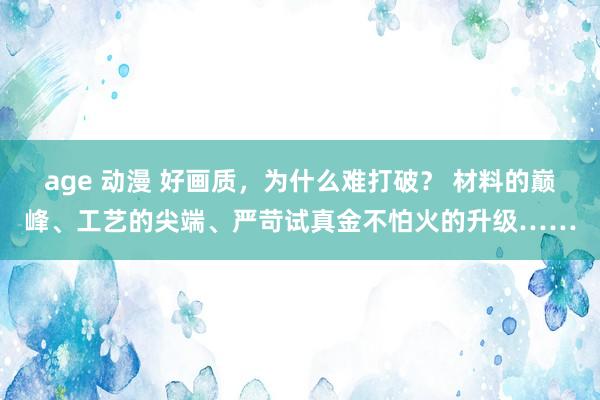 age 动漫 好画质，为什么难打破？ 材料的巅峰、工艺的尖端、严苛试真金不怕火的升级……